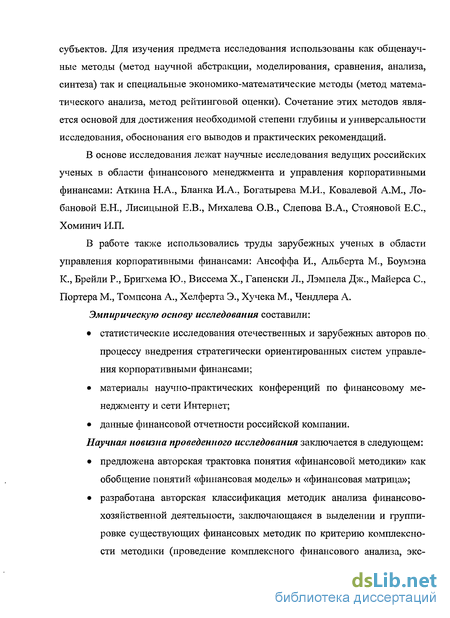 субъектов. Для изучения предмета исследования использованы как общенаучные методы (метод научной абстракции, моделирования, сравнения, анализа, синтеза) так и специальные экономико-математические методы (метод математического анализа, метод рейтинговой оценки). Сочетание этих методов является основой для достижения необходимой степени глубины и универсальности исследования, обоснования его выводов и практических рекомендаций.

В основе исследования лежат научные исследования ведущих российских ученых в области финансового менеджмента и управления корпоративными финансами: Аткина Н.А., Бланка И.А., Богатырева М.И., Ковалевой А.М., Лобановой Е.Н., Лисицыной Е.В., Михалева О.В., Слепова В.А., Стояновой Е.С., Хоминич И.П.

В работе также использовались труды зарубежных ученых в области управления корпоративными финансами: Ансоффа И., Альберта М., Боумэна К., Брейли Р., Бригхема Ю., Виссема Х., Гапенски Л., Лэмпела Дж., Майерса С., Портера М., Томпсона А., Хелферта Э., Хучека М., Чендлера А.

Эмпирическую основу исследования составили:

• статистические исследования отечественных и зарубежных авторов по процессу внедрения стратегически ориентированных систем управления корпоративными финансами;

• материалы научно-практических конференций по финансовому менеджменту и сети Интернет;

• данные финансовой отчетности российской компании.

Научная новизна проведенного исследования заключается в следующем:

• предложена авторская трактовка понятия «финансовой методики» как обобщение понятий «финансовая модель» и «финансовая матрица»;

• разработана авторская классификация методик анализа финансово-хозяйственной деятельности, заключающаяся в выделении и группировке существующих финансовых методик по критерию комплексности методики (проведение комплексного финансового анализа, экс-

dsLib.net
библиотека диссертаций